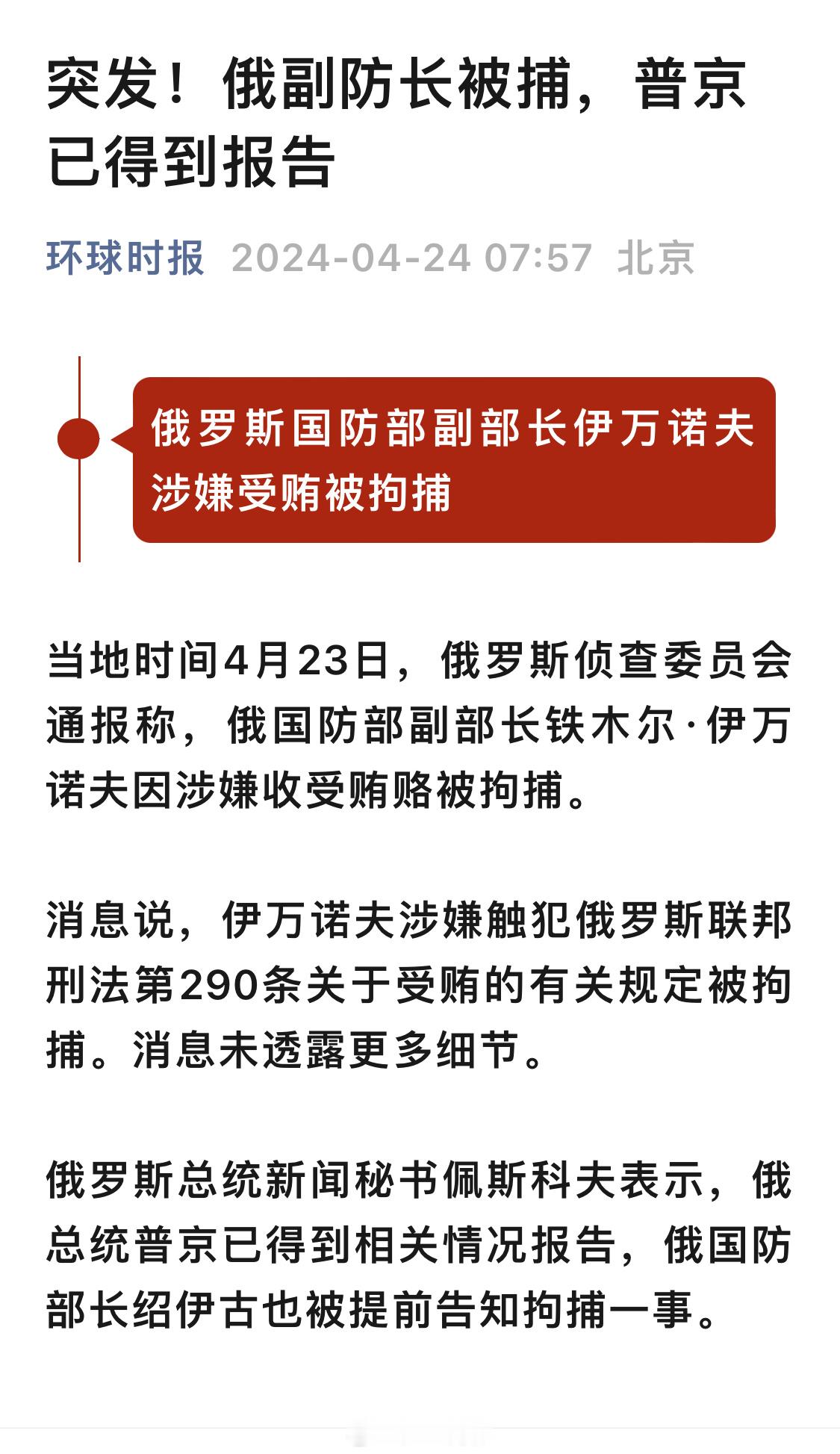 突发！俄副防长被捕，普京已得到报告

环球时报 2024-04-24 07:57 北京

俄罗斯国防部副部长伊万诺夫涉嫌受贿被拘捕

当地时间4月23日，俄罗斯侦查委员会通报称，俄国防部副部长铁木尔·伊万诺夫因涉嫌收受贿赂被拘捕。

消息说，伊万诺夫涉嫌触犯俄罗斯联邦刑法第290条关于受贿的有关规定被拘捕。消息未透露更多细节。

俄罗斯总统新闻秘书佩斯科夫表示，俄总统普京已得到相关情况报告，俄国防部长绍伊古也被提前告知拘捕一事。